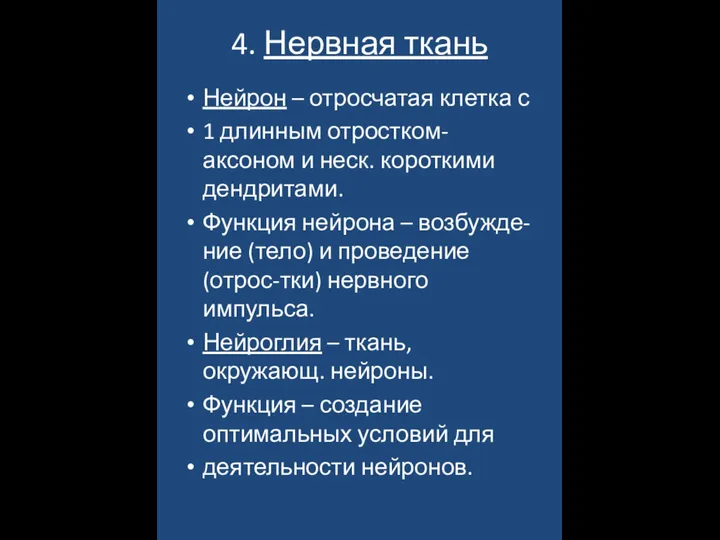 4. Нервная ткань

• Нейрон – отросчатая клетка с
• 1 длинным отростком-аксоном и неск. короткими дендритами.
• Функция нейрона – возбуждение (тело) и проведение (отрос-тки) нервного импульса.
• Нейроглия – ткань, окружающ. нейроны.
• Функция – создание оптимальных условий для
• деятельности нейронов.